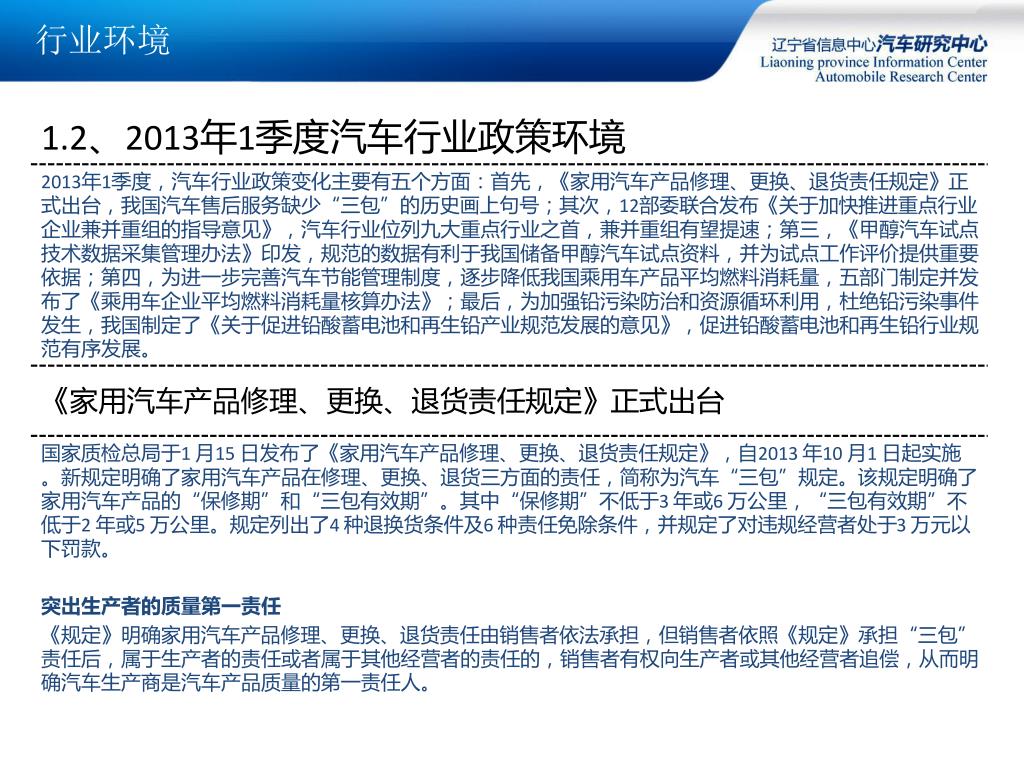 行业环境

辽宁省信息中心汽车研究中心
Liaoning province Information Center
Automobile Research Center

1.2、2013年1季度汽车行业政策环境

2013年1季度，汽车行业政策变化主要有五个方面：首先，《家用汽车产品修理、更换、退货责任规定》正式出台，我国汽车售后服务缺少“三包”的历史画上句号；其次，12部委联合发布《关于加快推进重点行业企业兼并重组的指导意见》，汽车行业位列九大重点行业之首，兼并重组有望提速；第三，《甲醇汽车试点技术数据采集管理办法》印发，规范的数据有利于我国储备甲醇汽车试点资料，并为试点工作评价提供重要依据；第四，为进一步完善汽车节能管理制度，逐步降低我国乘用车产品平均燃料消耗量，五部门制定并发布了《乘用车企业平均燃料消耗量核算办法》；最后，为加强铅污染防治和资源循环利用，杜绝铅污染事件发生，我国制定了《关于促进铅酸蓄电池和再生铅产业规范发展的意见》，促进铅酸蓄电池和再生铅行业规范有序发展。

《家用汽车产品修理、更换、退货责任规定》正式出台

国家质检总局于1月15 日发布了《家用汽车产品修理、更换、退货责任规定》，自2013 年10 月1 日起实施。新规定明确了家用汽车产品在修理、更换、退货三方面的责任，简称为汽车“三包”规定。该规定明确了家用汽车产品的“保修期”和“三包有效期”。其中“保修期”不低于3 年或6 万公里，“三包有效期”不低于2 年或5 万公里。规定列出了4 种退换货条件及6 种责任免除条件，并规定了对违规经营者处于3 万元以下罚款。

突出生产者的质量第一责任

《规定》明确家用汽车产品修理、更换、退货责任由销售者依法承担，但销售者依照《规定》承担“三包”责任后，属于生产者的责任或者属于其他经营者的责任的，销售者有权向生产者或其他经营者追偿，从而明确汽车生产商是汽车产品质量的第一责任人。